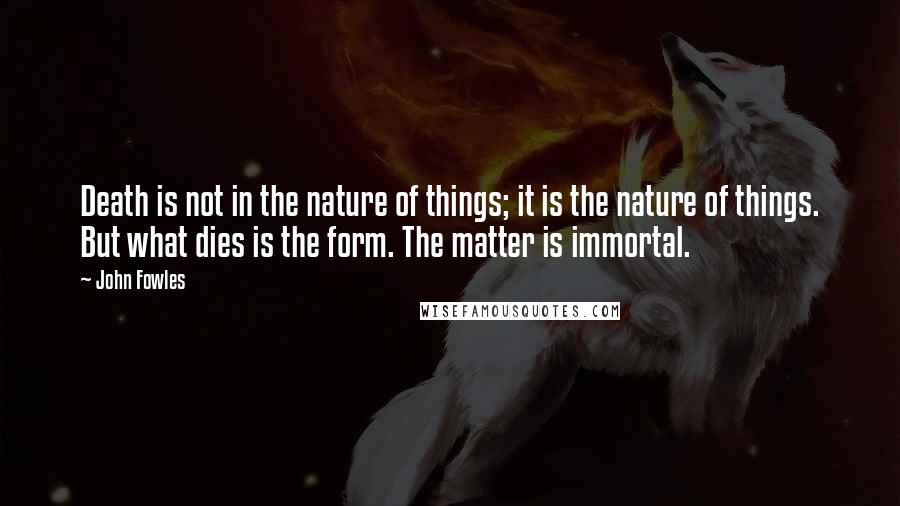 Death is not in the nature of things; it is the nature of things. But what dies is the form. The matter is immortal.

~ John Fowles

WISEFAMOUSQUOTES.COM